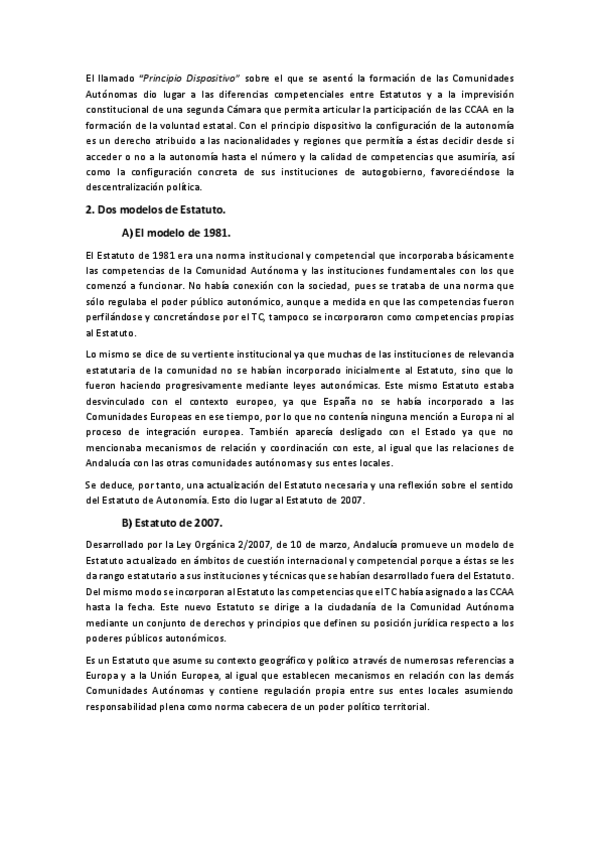 El llamado "Principio Dispositivo" sobre el que se asentó la formación de las Comunidades Autónomas dio lugar a las diferencias competenciales entre Estatutos y a la imprevisión constitucional de una segunda Cámara que permita articular la participación de las CCAA en la formación de la voluntad estatal. Con el principio dispositivo la configuración de la autonomía es un derecho atribuido a las nacionalidades y regiones que permitía a éstas decidir desde si acceder o no a la autonomía hasta el número y la calidad de competencias que asumiría, así como la configuración concreta de sus instituciones de autogobierno, favoreciéndose la descentralización política.

2. Dos modelos de Estatuto.

A) El modelo de 1981.

El Estatuto de 1981 era una norma institucional y competencial que incorporaba básicamente las competencias de la Comunidad Autónoma y las instituciones fundamentales con los que comenzó a funcionar. No había conexión con la sociedad, pues se trataba de una norma que sólo regulaba el poder público autonómico, aunque a medida en que las competencias fueron perfilándose y concretándose por el TC, tampoco se incorporaron como competencias propias al Estatuto.

Lo mismo se dice de su vertiente institucional ya que muchas de las instituciones de relevancia estatutaria de la comunidad no se habían incorporado inicialmente al Estatuto, sino que lo fueron haciendo progresivamente mediante leyes autonómicas. Este mismo Estatuto estaba desvinculado con el contexto europeo, ya que España no se había incorporado a las Comunidades Europeas en ese tiempo, por lo que no contenía ninguna mención a Europa ni al proceso de integración europea. También aparecía desligado con el Estado ya que no mencionaba mecanismos de relación y coordinación con este, al igual que las relaciones de Andalucía con las otras comunidades autónomas y sus entes locales.

Se deduce, por tanto, una actualización del Estatuto necesaria y una reflexión sobre el sentido del Estatuto de Autonomía. Esto dio lugar al Estatuto de 2007.

B) Estatuto de 2007.

Desarrollado por la Ley Orgánica 2/2007, de 10 de marzo, Andalucía promueve un modelo de Estatuto actualizado en ámbitos de cuestión internacional y competencial porque a éstas se les da rango estatutario a sus instituciones y técnicas que se habían desarrollado fuera del Estatuto. Del mismo modo se incorporan al Estatuto las competencias que el TC había asignado a las CCAA hasta la fecha. Este nuevo Estatuto se dirige a la ciudadanía de la Comunidad Autónoma mediante un conjunto de derechos y principios que definen su posición jurídica respecto a los poderes públicos autonómicos.

Es un Estatuto que asume su contexto geográfico y político a través de numerosas referencias a Europa y a la Unión Europea, al igual que establecen mecanismos en relación con las demás Comunidades Autónomas y contiene regulación propia entre sus entes locales asumiendo responsabilidad plena como norma cabecera de un poder político territorial.